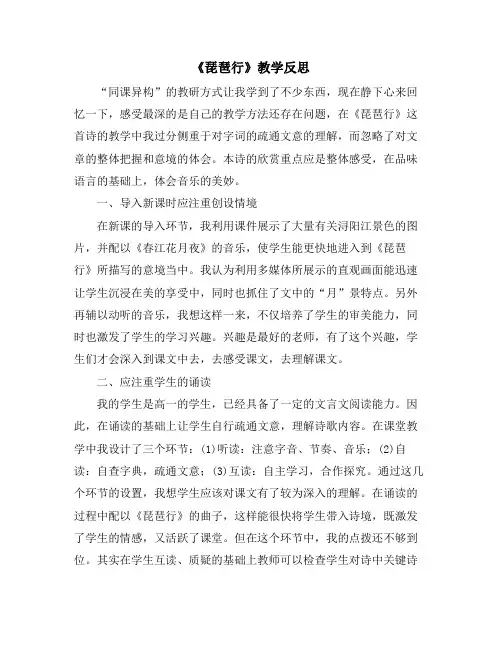 《琵琶行》教学反思

“同课异构”的教研方式让我学到了不少东西，现在静下心来回忆一下，感受最深的是自己的教学方法还存在问题，在《琵琶行》这首诗的教学中我过分侧重于对字词的疏通文意的理解，而忽略了对文章的整体把握和意境的体会。本诗的欣赏重点应是整体感受，在品味语言的基础上，体会音乐的美妙。

一、导入新课时应注重创设情境

在新课的导入环节，我利用课件展示了大量有关浔阳江景色的图片，并配以《春江花月夜》的音乐，使学生能更快地进入到《琵琶行》所描写的意境当中。我认为利用多媒体所展示的直观画面能迅速让学生沉浸在美的享受中，同时也抓住了文中的“月”景特点。另外再辅以动听的音乐，我想这样一来，不仅培养了学生的审美能力，同时也激发了学生的学习兴趣。兴趣是最好的老师，有了这个兴趣，学生们才会深入到课文中去，去感受课文，去理解课文。

二、应注重学生的诵读

我的学生是高一的学生，已经具备了一定的文言文阅读能力。因此，在诵读的基础上让学生自行疏通文意，理解诗歌内容。在课堂教学中我设计了三个环节：(1)听读：注意字音、节奏、音乐；(2)自读：自查字典，疏通文意；(3)互读：自主学习，合作探究。通过这几个环节的设置，我想学生应该对课文有了较为深入的理解。在诵读的过程中配以《琵琶行》的曲子，这样能很快将学生带入诗境，既激发了学生的情感，又活跃了课堂。但在这个环节中，我的点拨还不够到位。其实在学生互读、质疑的基础上教师可以检查学生对诗中关键诗